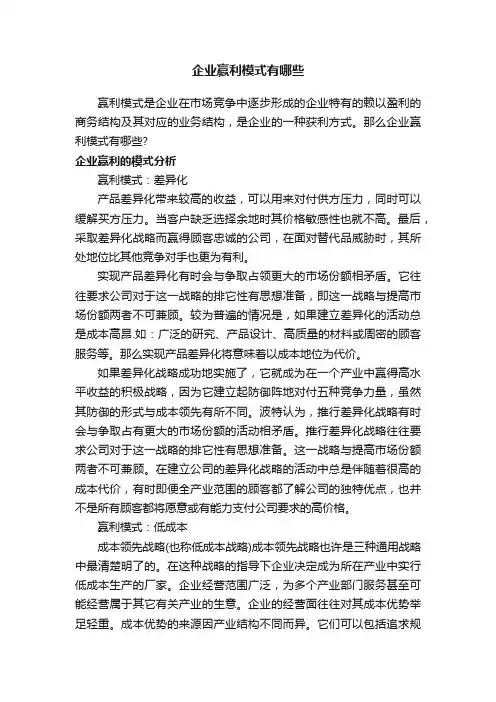 企业赢利模式有哪些

赢利模式是企业在市场竞争中逐步形成的企业特有的赖以盈利的商务结构及其对应的业务结构，是企业的一种获利方式。那么企业赢利模式有哪些?

企业赢利的模式分析

赢利模式：差异化

产品差异化带来较高的收益，可以用来对付供方压力，同时可以缓解买方压力。当客户缺乏选择余地时其价格敏感性也就不高。最后，采取差异化战略而赢得顾客忠诚的公司，在面对替代品威胁时，其所处地位比其他竞争对手也更为有利。

实现产品差异化有时会与争取占领更大的市场份额相矛盾。它往往要求公司对于这一战略的排它性有思想准备，即这一战略与提高市场份额两者不可兼顾。较为普遍的情况是，如果建立差异化的活动总是成本高昂.如：广泛的研究、产品设计、高质量的材料或周密的顾客服务等。那么实现产品差异化将意味着以成本地位为代价。

如果差异化战略成功地实施了，它就成为在一个产业中赢得高水平收益的积极战略，因为它建立起防御阵地对付五种竞争力量，虽然其防御的形式与成本领先有所不同。波特认为，推行差异化战略有时会与争取占有更大的市场份额的活动相矛盾。推行差异化战略往往要求公司对于这一战略的排它性有思想准备。这一战略与提高市场份额两者不可兼顾。在建立公司的差异化战略的活动中总是伴随着很高的成本代价，有时即便全产业范围的顾客都了解公司的独特优点，也并不是所有顾客都将愿意或有能力支付公司要求的高价格。

赢利模式：低成本

成本领先战略(也称低成本战略)成本领先战略也许是三种通用战略中最清楚明了的。在这种战略的指导下企业决定成为所在产业中实行低成本生产的厂家。企业经营范围广泛，为多个产业部门服务甚至可能经营属于其它有关产业的生意。企业的经营面往往对其成本优势举足轻重。成本优势的来源因产业结构不同而异。它们可以包括追求规